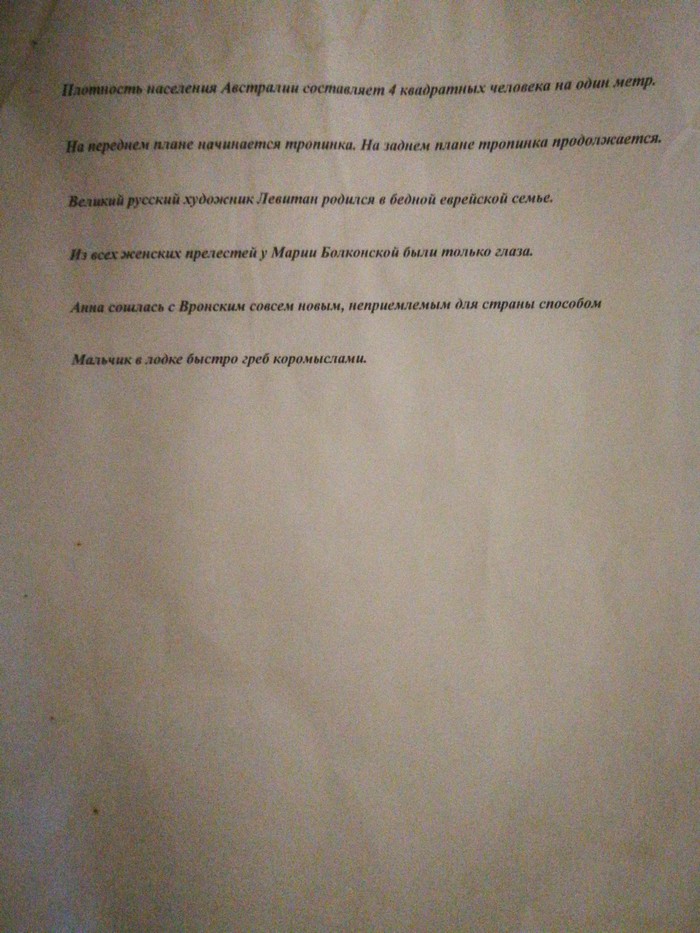 Плотность населения Австралии составляет 4 квадратных человека на один метр.

На переднем плане начинается тропинка. На заднем плане тропинка продолжается.

Великий русский художник Левитан родился в бедной еврейской семье.

Из всех женских прелестей у Марии Болконской были только глаза.

Анна сошлась с Вронским совсем новым, неприемлемым для страны способом

Мальчик в лодке быстро греб коромыслами.